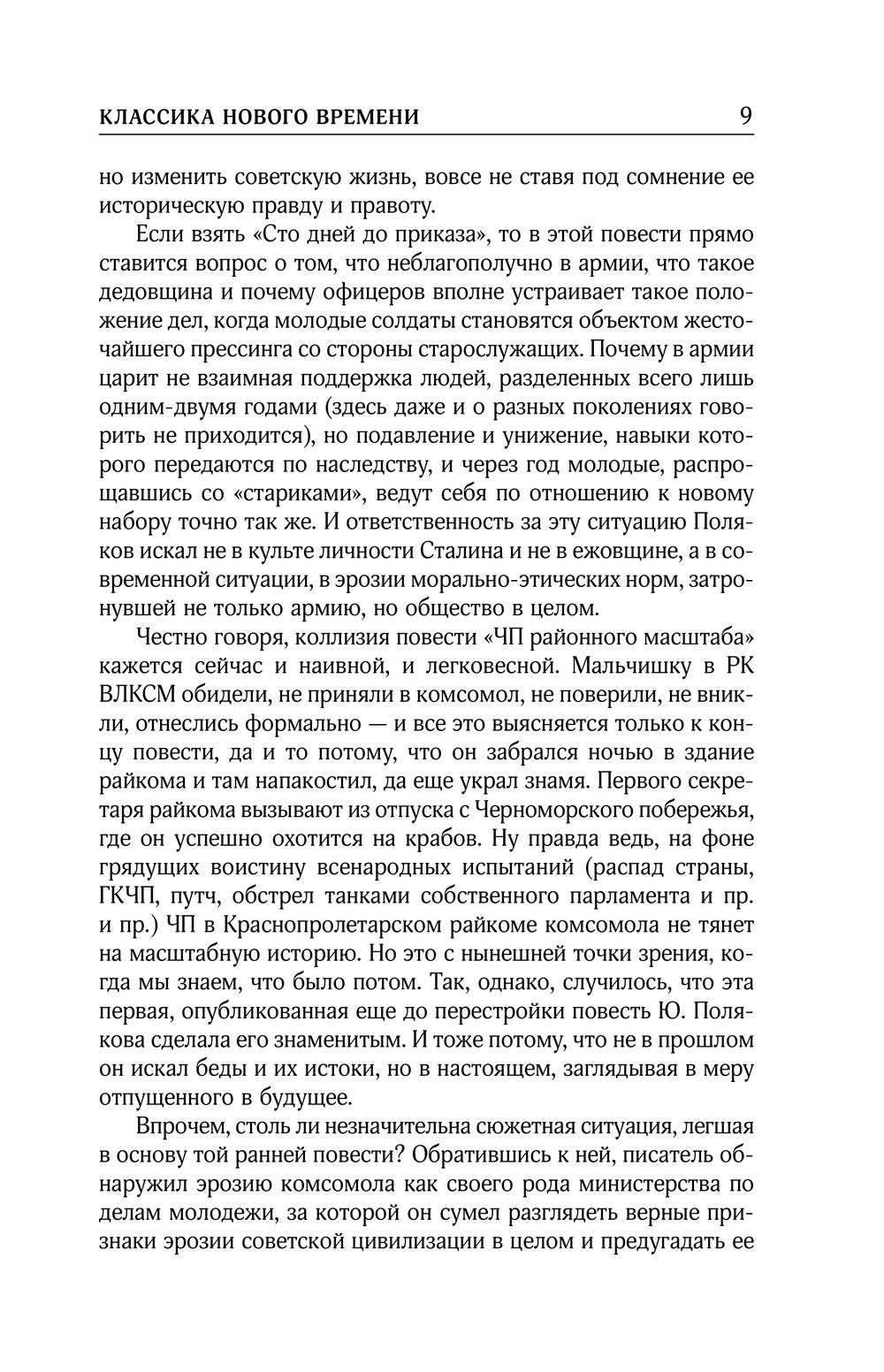 КЛАССИКА НОВОГО ВРЕМЕНИ 9

но изменить советскую жизнь, вовсе не ставя под сомнение ее историческую правду и правоту.

Если взять «Сто дней до приказа», то в этой повести прямо ставится вопрос о том, что неблагополучно в армии, что такое дедовщина и почему офицеров вполне устраивает такое положение дел, когда молодые солдаты становятся объектом жесточайшего прессинга со стороны старослужащих. Почему в армии царит не взаимная поддержка людей, разделенных всего лишь одним-двумя годами (здесь даже и о разных поколениях говорить не приходится), но подавление и унижение, навыки которого передаются по наследству, и через год молодые, распрощавшись со «стариками», ведут себя по отношению к новому набору точно так же. И ответственность за эту ситуацию Поляков искал не в культе личности Сталина и не в ежовщине, а в современной ситуации, в эрозии морально-этических норм, затронувшей не только армию, но общество в целом.

Честно говоря, коллизия повести «ЧП районного масштаба» кажется сейчас и наивной, и легковесной. Мальчишку в РК ВЛКСМ обидели, не приняли в комсомол, не поверили, не вникли, отнеслись формально — и все это выясняется только к концу повести, да и то потому, что он забрался ночью в здание райкома и там напакостил, да еще украл знамя. Первого секретаря райкома вызывают из отпуска с Черноморского побережья, где он успешно охотится на крабов. Ну правда ведь, на фоне грядущих воистину всенародных испытаний (распад страны, ГКЧП, путч, обстрел танками собственного парламента и пр. и пр.) ЧП в Краснопролетарском райкоме комсомола не тянет на масштабную историю. Но это с нынешней точки зрения, когда мы знаем, что было потом. Так, однако, случилось, что эта первая, опубликованная еще до перестройки повесть Ю. Полякова сделала его знаменитым. И тоже потому, что не в прошлом он искал беды и их истоки, но в настоящем, заглядывая в меру отпущенного в будущее.

Впрочем, столь ли незначительна сюжетная ситуация, легшая в основу той ранней повести? Обратившись к ней, писатель обнаружил эрозию комсомола как своего рода министерства по делам молодежи, за которой он сумел разглядеть верные признаки эрозии советской цивилизации в целом и предугадать ее